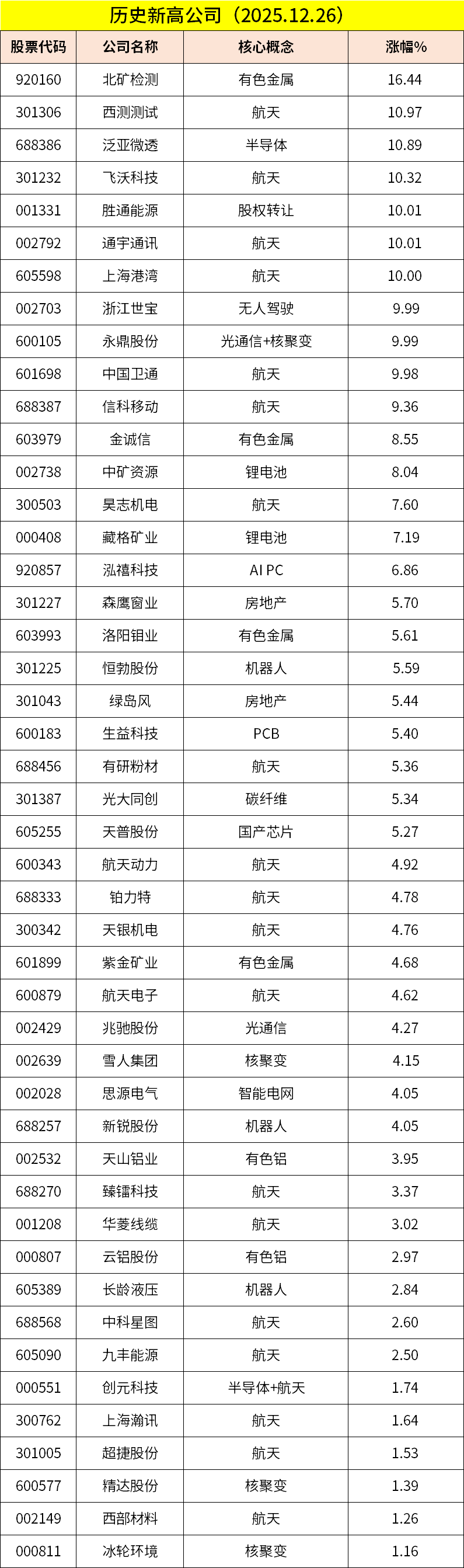 历史新高公司（2025.12.26）

| 股票代码 | 公司名称 | 核心概念 | 涨幅% |
|---|---|---|---|
| 920160 | 北矿检测 | 有色金属 | 16.44 |
| 301306 | 西测测试 | 航天 | 10.97 |
| 688386 | 泛亚微透 | 半导体 | 10.89 |
| 301232 | 飞沃科技 | 航天 | 10.32 |
| 001331 | 胜通能源 | 股权转让 | 10.01 |
| 002792 | 通宇通讯 | 航天 | 10.01 |
| 605598 | 上海港湾 | 航天 | 10.00 |
| 002703 | 浙江世宝 | 无人驾驶 | 9.99 |
| 600105 | 永鼎股份 | 光通信+核聚变 | 9.99 |
| 601698 | 中国卫通 | 航天 | 9.98 |
| 688387 | 信科移动 | 航天 | 9.36 |
| 603979 | 金诚信 | 有色金属 | 8.55 |
| 002738 | 中矿资源 | 锂电池 | 8.04 |
| 300503 | 昊志机电 | 航天 | 7.60 |
| 000408 | 藏格矿业 | 锂电池 | 7.19 |
| 920857 | 泓禧科技 | AI PC | 6.86 |
| 301227 | 森鹰窗业 | 房地产 | 5.70 |
| 603993 | 洛阳钼业 | 有色金属 | 5.61 |
| 301225 | 恒勃股份 | 机器人 | 5.59 |
| 301043 | 绿岛风 | 房地产 | 5.44 |
| 600183 | 生益科技 | PCB | 5.40 |
| 688456 | 有研粉材 | 航天 | 5.36 |
| 301387 | 光大同创 | 碳纤维 | 5.34 |
| 605255 | 天普股份 | 国产芯片 | 5.27 |
| 600343 | 航天动力 | 航天 | 4.92 |
| 688333 | 铂力特 | 航天 | 4.78 |
| 300342 | 天银机电 | 航天 | 4.76 |
| 601899 | 紫金矿业 | 有色金属 | 4.68 |
| 600879 | 航天电子 | 航天 | 4.62 |
| 002429 | 兆驰股份 | 光通信 | 4.27 |
| 002639 | 雪人集团 | 核聚变 | 4.15 |
| 002028 | 思源电气 | 智能电网 | 4.05 |
| 688257 | 新锐股份 | 机器人 | 4.05 |
| 002532 | 天山铝业 | 有色铝 | 3.95 |
| 688270 | 臻镭科技 | 航天 | 3.37 |
| 001208 | 华菱线缆 | 航天 | 3.02 |
| 000807 | 云铝股份 | 有色铝 | 2.97 |
| 605389 | 长龄液压 | 机器人 | 2.84 |
| 688568 | 中科星图 | 航天 | 2.60 |
| 605090 | 九丰能源 | 航天 | 2.50 |
| 000551 | 创元科技 | 半导体+航天 | 1.74 |
| 300762 | 上海瀚讯 | 航天 | 1.64 |
| 301005 | 超捷股份 | 航天 | 1.53 |
| 600577 | 精达股份 | 核聚变 | 1.39 |
| 002149 | 西部材料 | 航天 | 1.26 |
| 000811 | 冰轮环境 | 核聚变 | 1.16 |